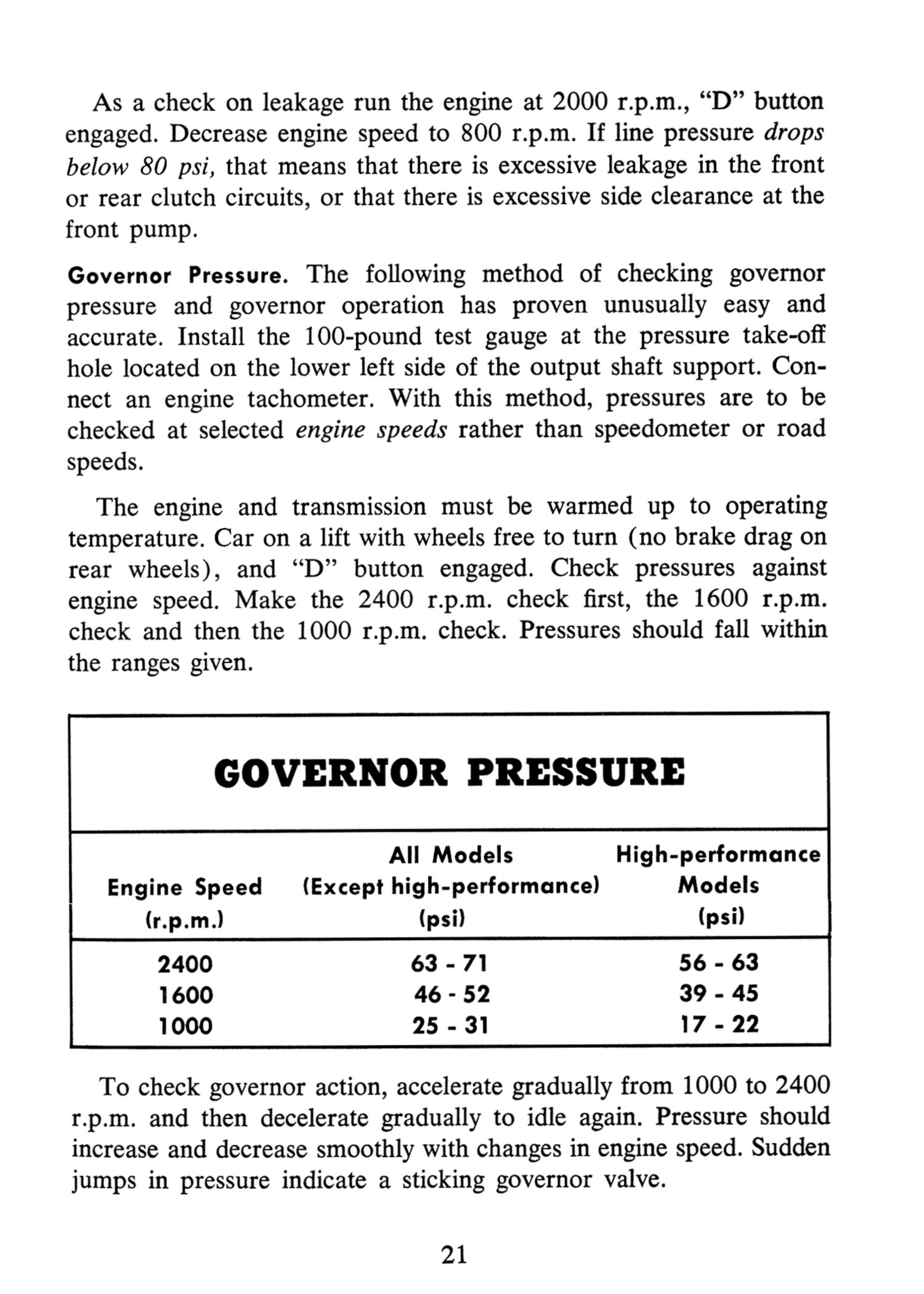 As a check on leakage run the engine at 2000 r.p.m., "D" button engaged. Decrease engine speed to 800 r.p.m. If line pressure drops below 80 psi, that means that there is excessive leakage in the front or rear clutch circuits, or that there is excessive side clearance at the front pump.

Governor Pressure. The following method of checking governor pressure and governor operation has proven unusually easy and accurate. Install the 100-pound test gauge at the pressure take-off hole located on the lower left side of the output shaft support. Connect an engine tachometer. With this method, pressures are to be checked at selected engine speeds rather than speedometer or road speeds.

The engine and transmission must be warmed up to operating temperature. Car on a lift with wheels free to turn (no brake drag on rear wheels), and "D" button engaged. Check pressures against engine speed. Make the 2400 r.p.m. check first, the 1600 r.p.m. check and then the 1000 r.p.m. check. Pressures should fall within the ranges given.

GOVERNOR PRESSURE

| Engine Speed (r.p.m.) | All Models (Except high-performance) (psi) | High-performance Models (psi) |
|---|---|---|
| 2400 | 63 - 71 | 56 - 63 |
| 1600 | 46 - 52 | 39 - 45 |
| 1000 | 25 - 31 | 17 - 22 |

To check governor action, accelerate gradually from 1000 to 2400 r.p.m. and then decelerate gradually to idle again. Pressure should increase and decrease smoothly with changes in engine speed. Sudden jumps in pressure indicate a sticking governor valve.

21